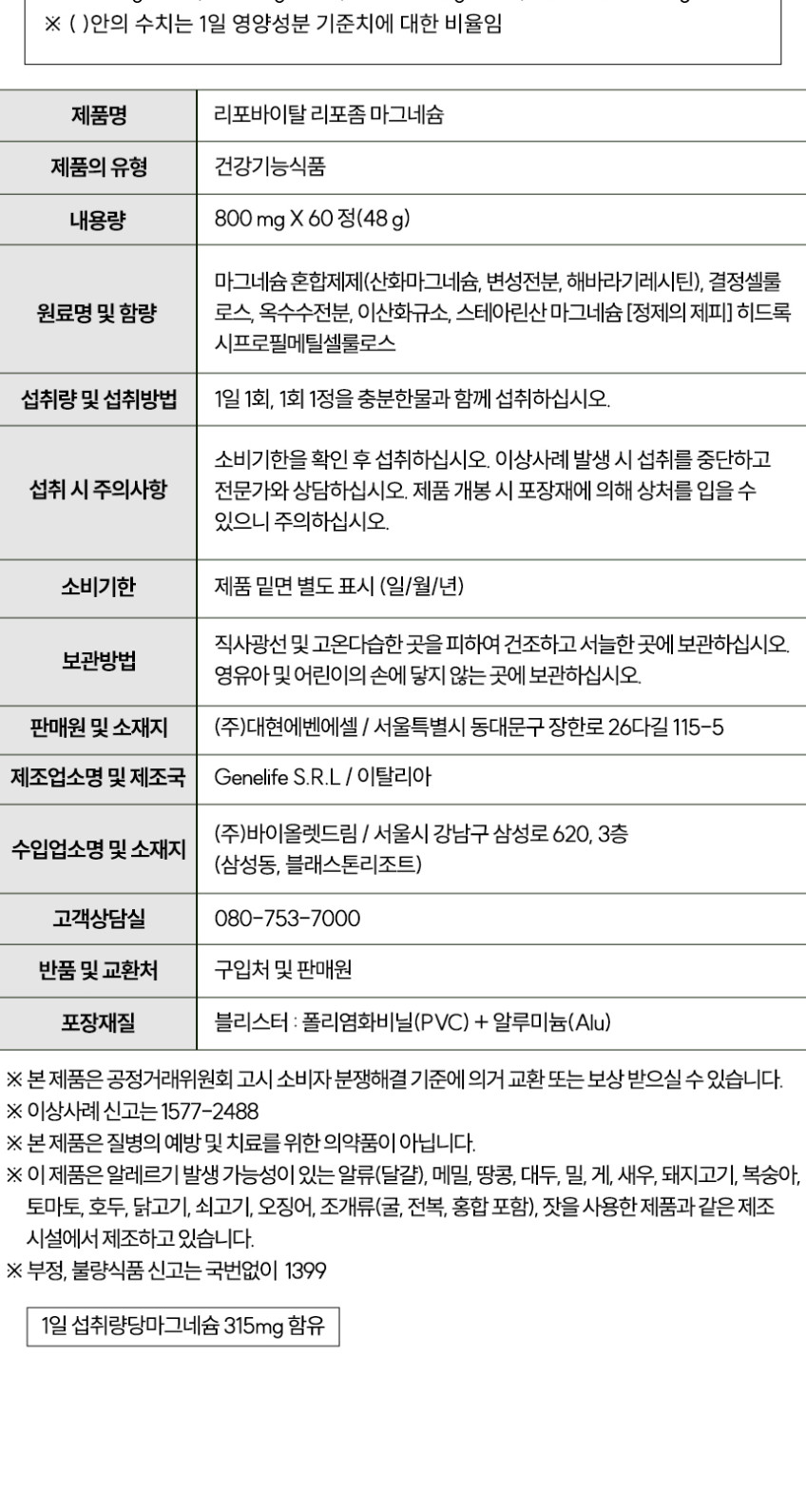 ※ ( )안의 수치는 1일 영양성분 기준치에 대한 비율임

| 제품명 | 리포바이탈 리포좀 마그네슘 |
|---|---|
| 제품의 유형 | 건강기능식품 |
| 내용량 | 800 mg X 60 정(48 g) |
| 원료명 및 함량 | 마그네슘 혼합제제(산화마그네슘, 변성전분, 해바라기레시틴), 결정셀룰로스, 옥수수전분, 이산화규소, 스테아린산 마그네슘 [정제의 제피] 히드록시프로필메틸셀룰로스 |
| 섭취량 및 섭취방법 | 1일 1회, 1회 1정을 충분한물과 함께 섭취하십시오. |
| 섭취 시 주의사항 | 소비기한을 확인 후 섭취하십시오. 이상사례 발생 시 섭취를 중단하고 전문가와 상담하십시오. 제품 개봉 시 포장재에 의해 상처를 입을 수 있으니 주의하십시오. |
| 소비기한 | 제품 밑면 별도 표시 (일/월/년) |
| 보관방법 | 직사광선 및 고온다습한 곳을 피하여 건조하고 서늘한 곳에 보관하십시오. 영유아 및 어린이의 손에 닿지 않는 곳에 보관하십시오. |
| 판매원 및 소재지 | (주)대현에벤에셀 / 서울특별시 동대문구 장한로 26다길 115-5 |
| 제조업소명 및 제조국 | Genelife S.R.L / 이탈리아 |
| 수입업소명 및 소재지 | (주)바이올렛드림 / 서울시 강남구 삼성로 620, 3층 (삼성동, 블래스톤리조트) |
| 고객상담실 | 080-753-7000 |
| 반품 및 교환처 | 구입처 및 판매원 |
| 포장재질 | 블리스터 : 폴리염화비닐(PVC) + 알루미늄(Alu) |

※ 본 제품은 공정거래위원회 고시 소비자 분쟁해결 기준에 의거 교환 또는 보상 받으실 수 있습니다.
※ 이상사례 신고는 1577-2488
※ 본 제품은 질병의 예방 및 치료를 위한 의약품이 아닙니다.
※ 이 제품은 알레르기 발생 가능성이 있는 알류(달걀), 메밀, 땅콩, 대두, 밀, 게, 새우, 돼지고기, 복숭아, 토마토, 호두, 닭고기, 쇠고기, 오징어, 조개류(굴, 전복, 홍합 포함), 잣을 사용한 제품과 같은 제조 시설에서 제조하고 있습니다.
※ 부정, 불량식품 신고는 국번없이 1399

1일 섭취량당마그네슘 315mg 함유